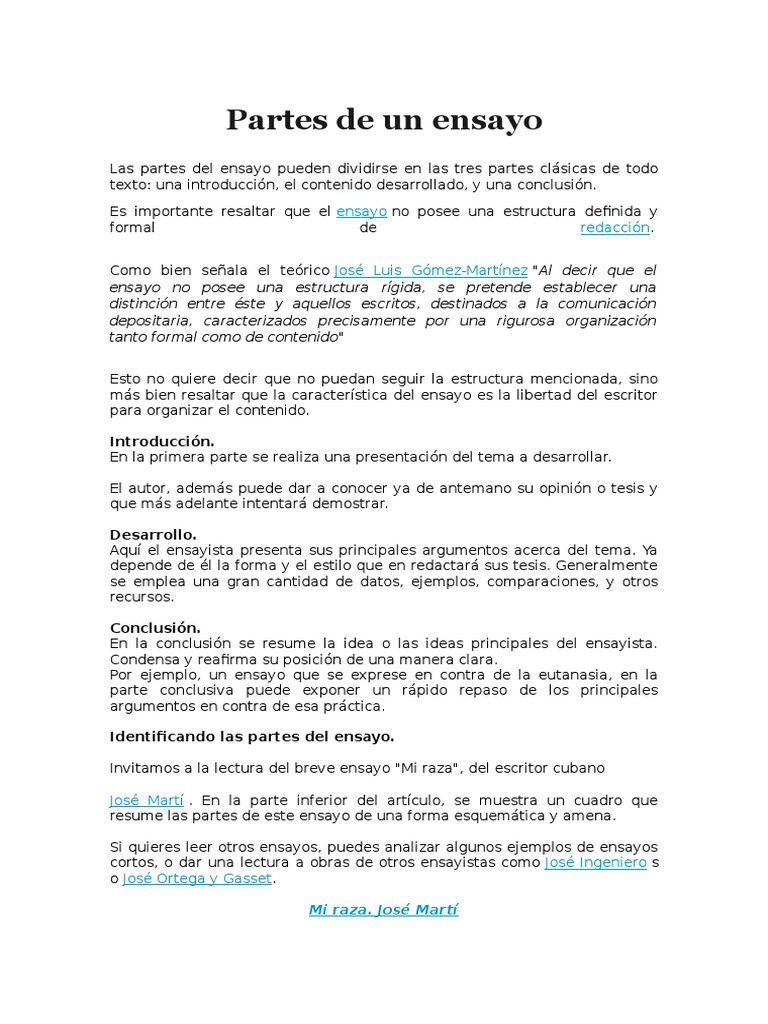 Partes de un ensayo

Las partes del ensayo pueden dividirse en las tres partes clásicas de todo texto: una introducción, el contenido desarrollado, y una conclusión.

Es importante resaltar que el ensayo no posee una estructura definida y formal de redacción.

Como bien señala el teórico José Luis Gómez-Martínez "Al decir que el ensayo no posee una estructura rígida, se pretende establecer una distinción entre éste y aquellos escritos, destinados a la comunicación depositaria, caracterizados precisamente por una rigurosa organización tanto formal como de contenido"

Esto no quiere decir que no puedan seguir la estructura mencionada, sino más bien resaltar que la característica del ensayo es la libertad del escritor para organizar el contenido.

Introducción.
En la primera parte se realiza una presentación del tema a desarrollar.

El autor, además puede dar a conocer ya de antemano su opinión o tesis y que más adelante intentará demostrar.

Desarrollo.
Aquí el ensayista presenta sus principales argumentos acerca del tema. Ya depende de él la forma y el estilo que en redactará sus tesis. Generalmente se emplea una gran cantidad de datos, ejemplos, comparaciones, y otros recursos.

Conclusión.
En la conclusión se resume la idea o las ideas principales del ensayista. Condensa y reafirma su posición de una manera clara.
Por ejemplo, un ensayo que se exprese en contra de la eutanasia, en la parte conclusiva puede exponer un rápido repaso de los principales argumentos en contra de esa práctica.

Identificando las partes del ensayo.

Invitamos a la lectura del breve ensayo "Mi raza", del escritor cubano

José Martí . En la parte inferior del artículo, se muestra un cuadro que resume las partes de este ensayo de una forma esquemática y amena.

Si quieres leer otros ensayos, puedes analizar algunos ejemplos de ensayos cortos, o dar una lectura a obras de otros ensayistas como José Ingeniero s o José Ortega y Gasset.

Mi raza. José Martí